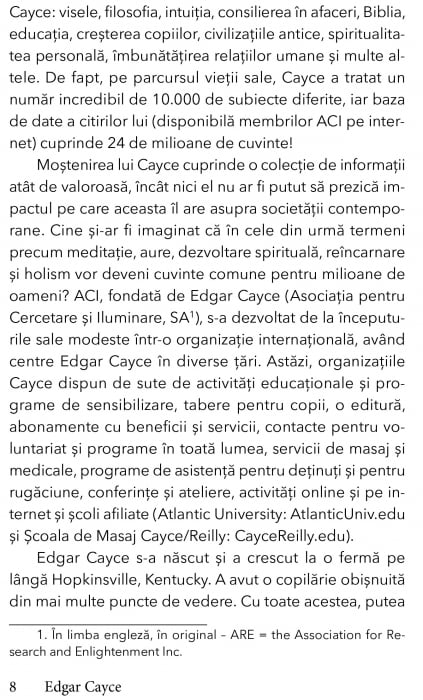 Cayce: visele, filosofia, intuiția, consilierea în afaceri, Biblia, educația, creșterea copiilor, civilizațiile antice, spiritualitatea personală, îmbunătățirea relațiilor umane și multe altele. De fapt, pe parcursul vieții sale, Cayce a tratat un număr incredibil de 10.000 de subiecte diferite, iar baza de date a citirilor lui (disponibilă membrilor ACI pe internet) cuprinde 24 de milioane de cuvinte!

Moștenirea lui Cayce cuprinde o colecție de informații atât de valoroasă, încât nici el nu ar fi putut să prezică impactul pe care aceasta îl are asupra societății contemporane. Cine și-ar fi imaginat că în cele din urmă termeni precum meditație, aure, dezvoltare spirituală, reîncarnare și holism vor deveni cuvinte comune pentru milioane de oameni? ACI, fondată de Edgar Cayce (Asociația pentru Cercetare și Iluminare, SA$^1$), s-a dezvoltat de la începuturile sale modeste într-o organizație internațională, având centre Edgar Cayce în diverse țări. Astăzi, organizațiile Cayce dispun de sute de activități educaționale și programe de sensibilizare, tabere pentru copii, o editură, abonamente cu beneficii și servicii, contacte pentru voluntariat și programe în toată lumea, servicii de masaj și medicale, programe de asistență pentru deținuți și pentru rugăciune, conferințe și ateliere, activități online și pe internet și școli afiliate (Atlantic University: AtlanticUniv.edu și Școala de Masaj Cayce/Reilly: CayceReilly.edu).

Edgar Cayce s-a născut și a crescut la o fermă pe lângă Hopkinsville, Kentucky. A avut o copilărie obișnuită din mai multe puncte de vedere. Cu toate acestea, putea

1. În limba engleză, în original – ARE = the Association for Research and Enlightenment Inc.

8 Edgar Cayce